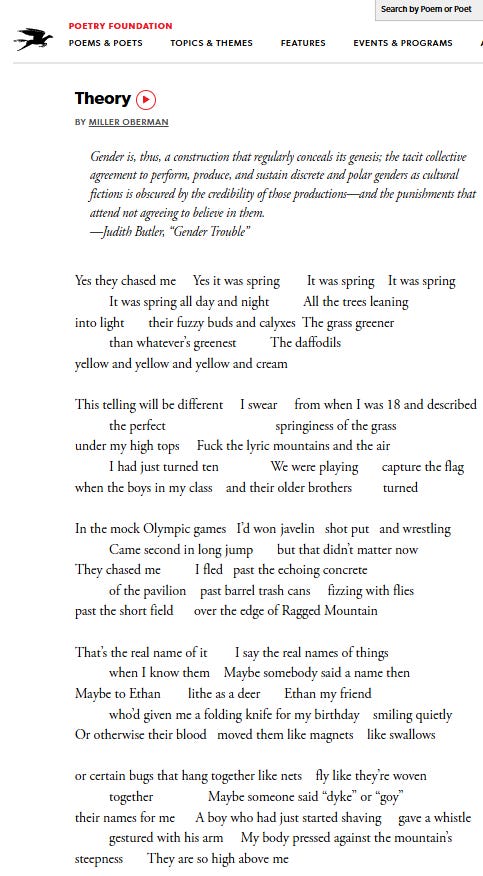 Search by Poem or Poet

POETRY FOUNDATION
POEMS & POETS TOPICS & THEMES FEATURES EVENTS & PROGRAMS

Theory

BY MILLER OBERMAN

Gender is, thus, a construction that regularly conceals its genesis; the tacit collective agreement to perform, produce, and sustain discrete and polar genders as cultural fictions is obscured by the credibility of those productions—and the punishments that attend not agreeing to believe in them.
—Judith Butler, "Gender Trouble"

Yes they chased me Yes it was spring It was spring It was spring
It was spring all day and night All the trees leaning
into light their fuzzy buds and calyxes The grass greener
than whatever's greenest The daffodils
yellow and yellow and yellow and cream

This telling will be different I swear from when I was 18 and described
the perfect springiness of the grass
under my high tops Fuck the lyric mountains and the air
I had just turned ten We were playing capture the flag
when the boys in my class and their older brothers turned

In the mock Olympic games I'd won javelin shot put and wrestling
Came second in long jump but that didn't matter now
They chased me I fled past the echoing concrete
of the pavilion past barrel trash cans fizzing with flies
past the short field over the edge of Ragged Mountain

That's the real name of it I say the real names of things
when I know them Maybe somebody said a name then
Maybe to Ethan lithe as a deer Ethan my friend
who'd given me a folding knife for my birthday smiling quietly
Or otherwise their blood moved them like magnets like swallows

or certain bugs that hang together like nets fly like they're woven
together Maybe someone said "dyke" or "goy"
their names for me A boy who had just started shaving gave a whistle
gestured with his arm My body pressed against the mountain's
steepness They are so high above me